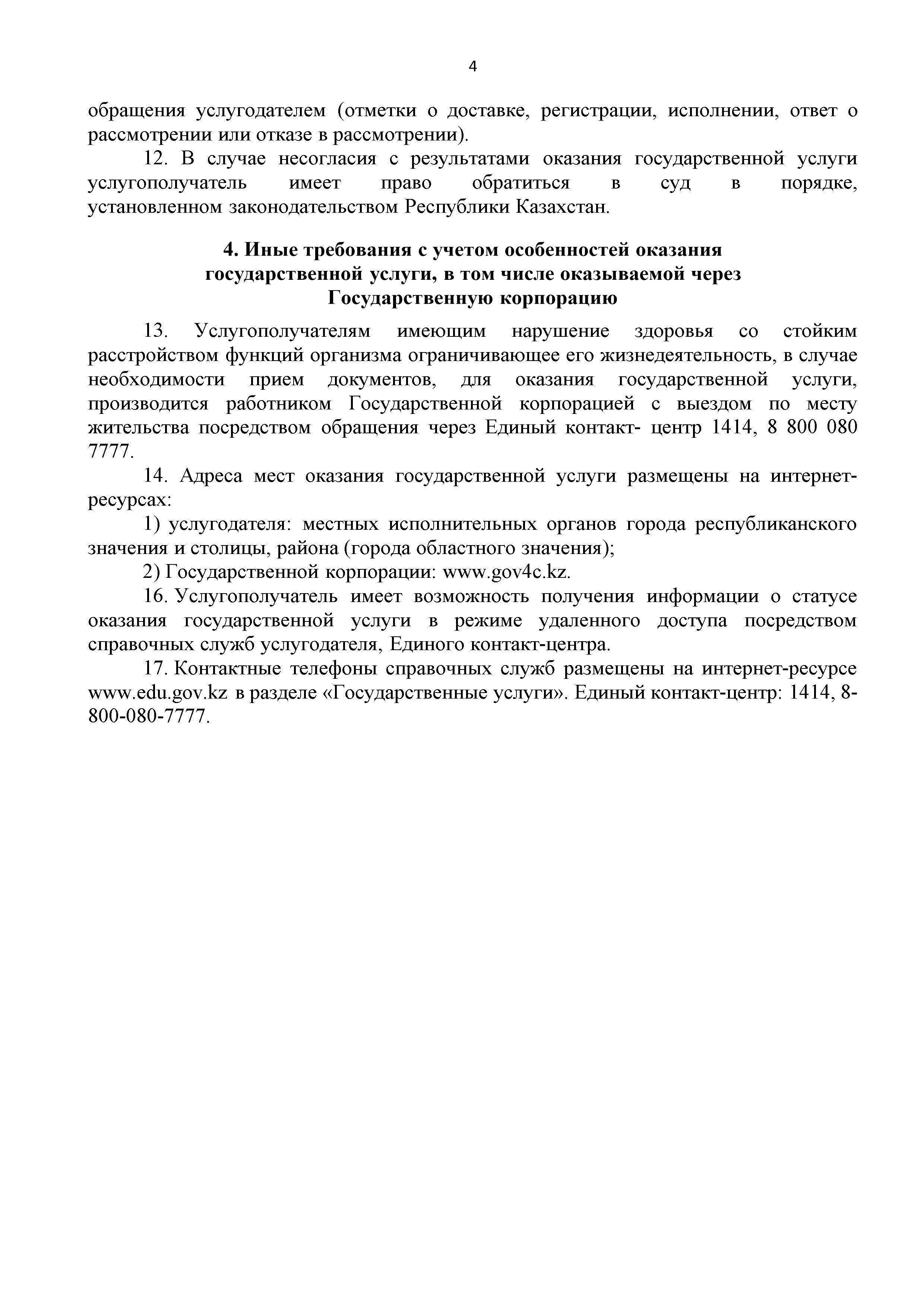 4

обращения услугодателем (отметки о доставке, регистрации, исполнении, ответ о рассмотрении или отказе в рассмотрении).

12. В случае несогласия с результатами оказания государственной услуги услугополучатель имеет право обратиться в суд в порядке, установленном законодательством Республики Казахстан.

4. Иные требования с учетом особенностей оказания государственной услуги, в том числе оказываемой через Государственную корпорацию

13. Услугополучателям имеющим нарушение здоровья со стойким расстройством функций организма ограничивающее его жизнедеятельность, в случае необходимости прием документов, для оказания государственной услуги, производится работником Государственной корпорацией с выездом по месту жительства посредством обращения через Единый контакт- центр 1414, 8 800 080 7777.

14. Адреса мест оказания государственной услуги размещены на интернет-ресурсах:

1) услугодателя: местных исполнительных органов города республиканского значения и столицы, района (города областного значения);

2) Государственной корпорации: www.gov4c.kz.

16. Услугополучатель имеет возможность получения информации о статусе оказания государственной услуги в режиме удаленного доступа посредством справочных служб услугодателя, Единого контакт-центра.

17. Контактные телефоны справочных служб размещены на интернет-ресурсе www.edu.gov.kz в разделе «Государственные услуги». Единый контакт-центр: 1414, 8-800-080-7777.